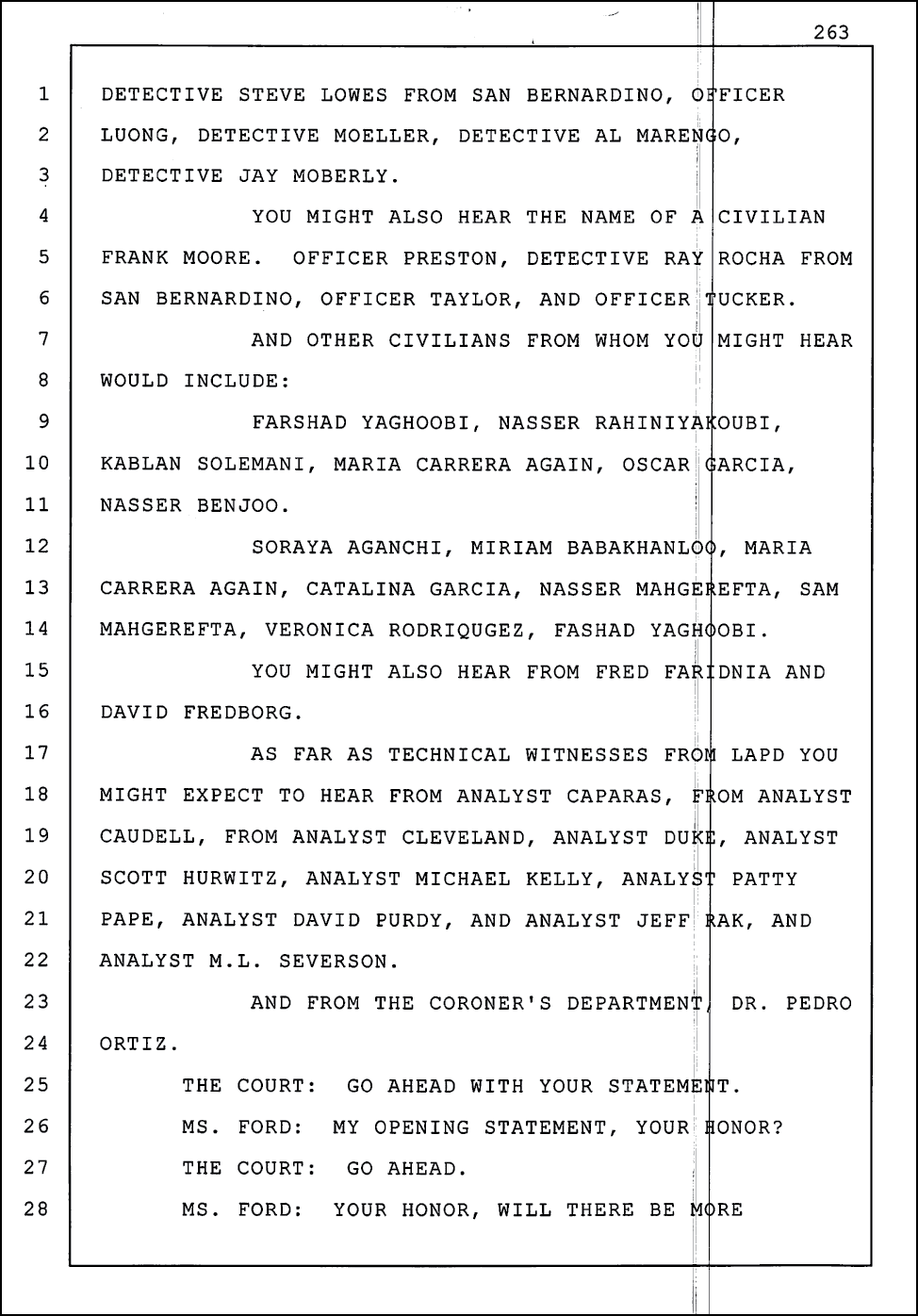 263

1
DETECTIVE STEVE LOWES FROM SAN BERNARDINO, OFFICER
2
LUONG, DETECTIVE MOELLER, DETECTIVE AL MARENGO,
3
DETECTIVE JAY MOBERLY.
4
YOU MIGHT ALSO HEAR THE NAME OF A CIVILIAN
5
FRANK MOORE. OFFICER PRESTON, DETECTIVE RAY ROCHA FROM
6
SAN BERNARDINO, OFFICER TAYLOR, AND OFFICER TUCKER.
7
AND OTHER CIVILIANS FROM WHOM YOU MIGHT HEAR
8
WOULD INCLUDE:
9
FARSHAD YAGHOOBI, NASSER RAHINIYAKOUBI,
10
KABLAN SOLEMANI, MARIA CARRERA AGAIN, OSCAR GARCIA,
11
NASSER BENJOO.
12
SORAYA AGANCHI, MIRIAM BABAKHANLOO, MARIA
13
CARRERA AGAIN, CATALINA GARCIA, NASSER MAHGEREFTA, SAM
14
MAHGEREFTA, VERONICA RODRIQUGEZ, FASHAD YAGHOOBI.
15
YOU MIGHT ALSO HEAR FROM FRED FARIDNIA AND
16
DAVID FREDBORG.
17
AS FAR AS TECHNICAL WITNESSES FROM LAPD YOU
18
MIGHT EXPECT TO HEAR FROM ANALYST CAPARAS, FROM ANALYST
19
CAUDELL, FROM ANALYST CLEVELAND, ANALYST DUKE, ANALYST
20
SCOTT HURWITZ, ANALYST MICHAEL KELLY, ANALYST PATTY
21
PAPE, ANALYST DAVID PURDY, AND ANALYST JEFF RAK, AND
22
ANALYST M.L. SEVERSON.
23
AND FROM THE CORONER'S DEPARTMENT, DR. PEDRO
24
ORTIZ.
25
THE COURT: GO AHEAD WITH YOUR STATEMENT.
26
MS. FORD: MY OPENING STATEMENT, YOUR HONOR?
27
THE COURT: GO AHEAD.
28
MS. FORD: YOUR HONOR, WILL THERE BE MORE